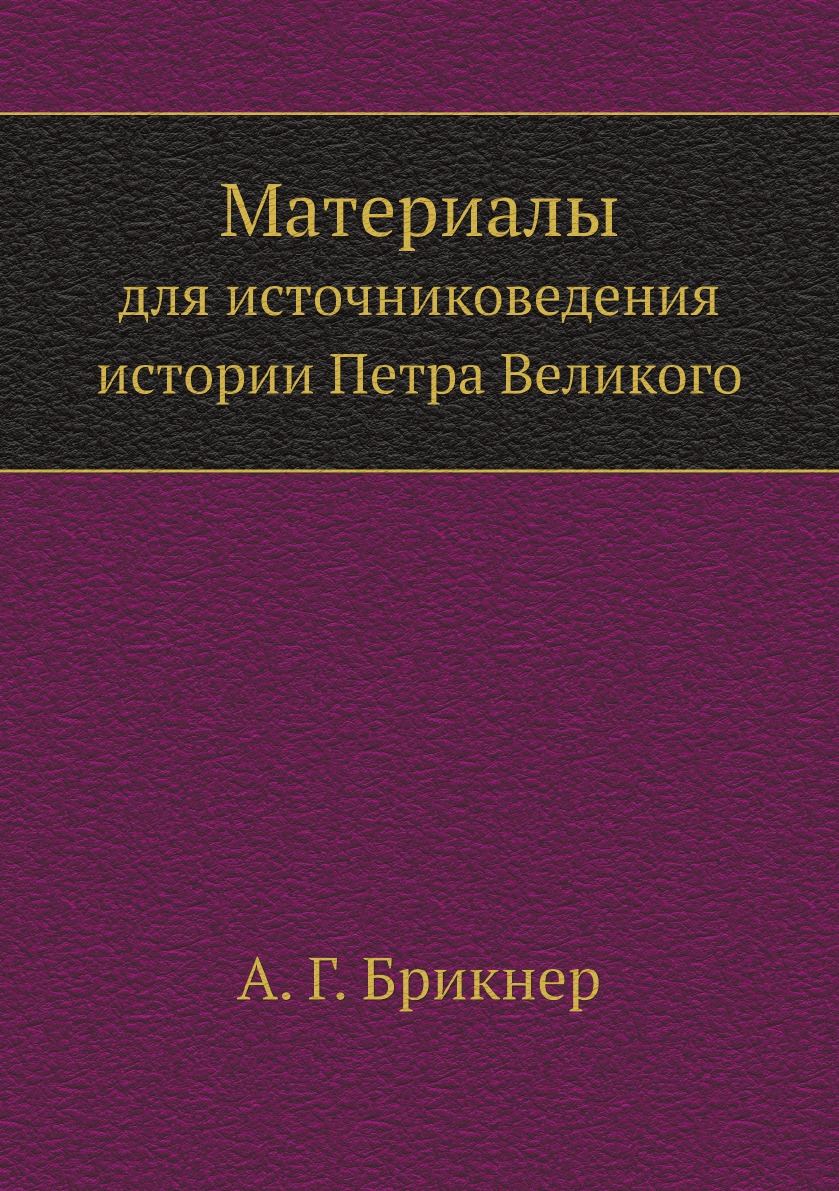 Материалы
для источниковедения
истории Петра Великого

А. Г. Брикнер